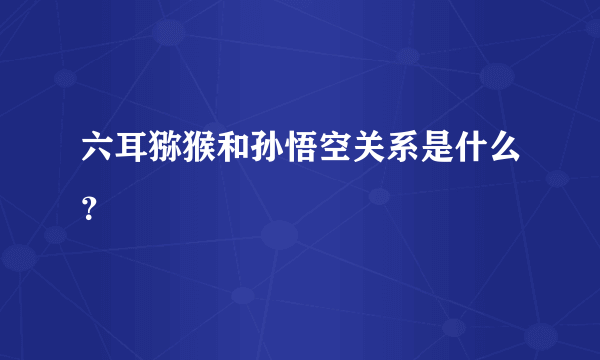 六耳猕猴和孙悟空关系是什么？